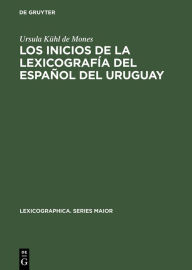 DE GRUYTER

Ursula Kühl de Mones

LOS INICIOS DE LA LEXICOGRAFÍA DEL ESPAÑOL DEL URUGUAY

LEXICOGRAPHICA. SERIES MAIOR

DE G